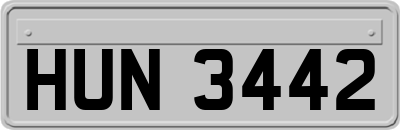 HUN 3442